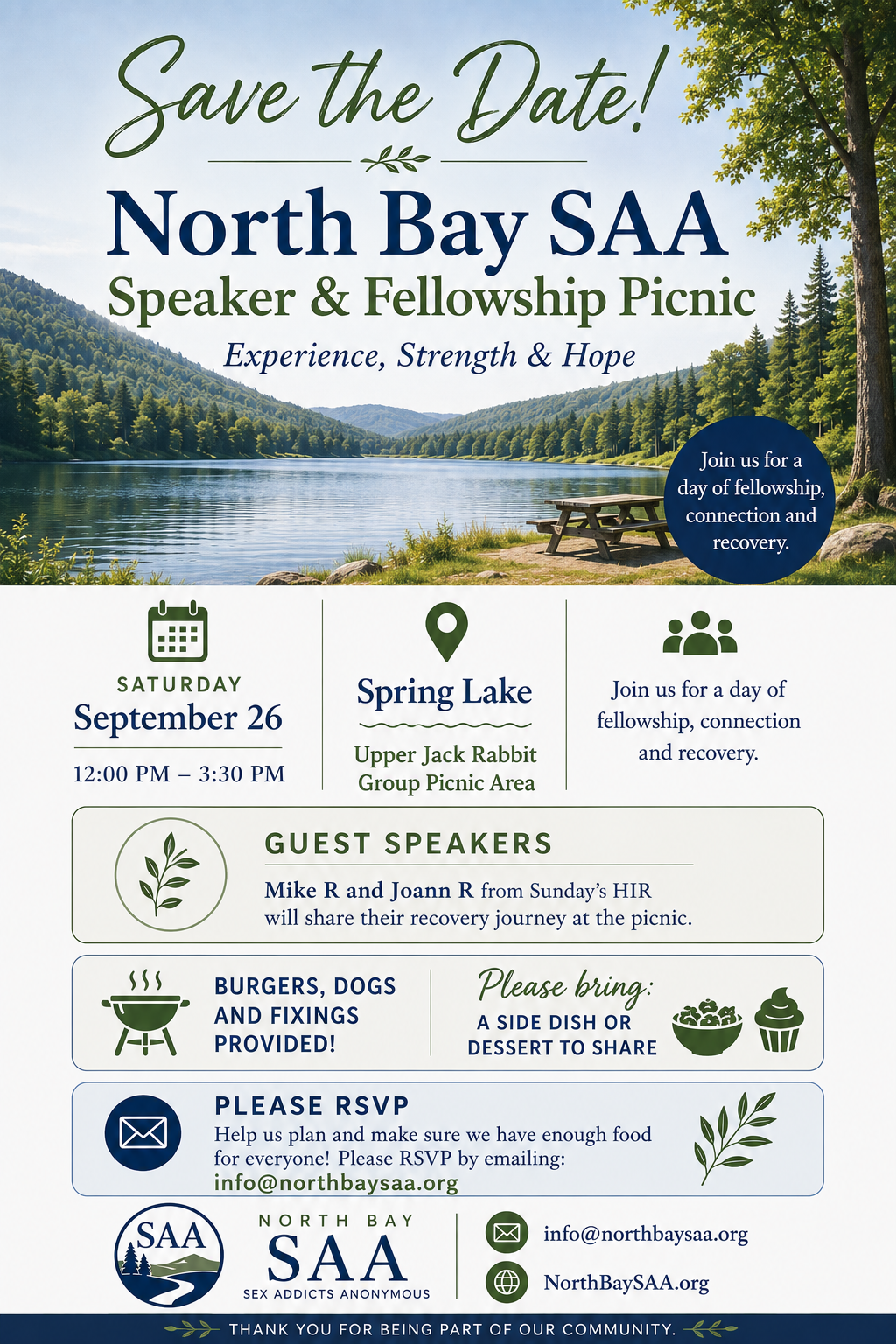 Save the Date!

North Bay SAA

Speaker & Fellowship Picnic

Experience, Strength & Hope

Join us for a day of fellowship, connection and recovery.

SATURDAY
September 26
12:00 PM – 3:30 PM

Spring Lake
Upper Jack Rabbit Group Picnic Area

Join us for a day of fellowship, connection and recovery.

GUEST SPEAKERS
Mike R and Joann R from Sunday's HIR will share their recovery journey at the picnic.

BURGERS, DOGS AND FIXINGS PROVIDED!

Please bring:
A SIDE DISH OR DESSERT TO SHARE

PLEASE RSVP
Help us plan and make sure we have enough food for everyone! Please RSVP by emailing:
info@northbaysaa.org

SAA

NORTH BAY
SAA
SEX ADDICTS ANONYMOUS

info@northbaysaa.org
NorthBaySAA.org

THANK YOU FOR BEING PART OF OUR COMMUNITY.